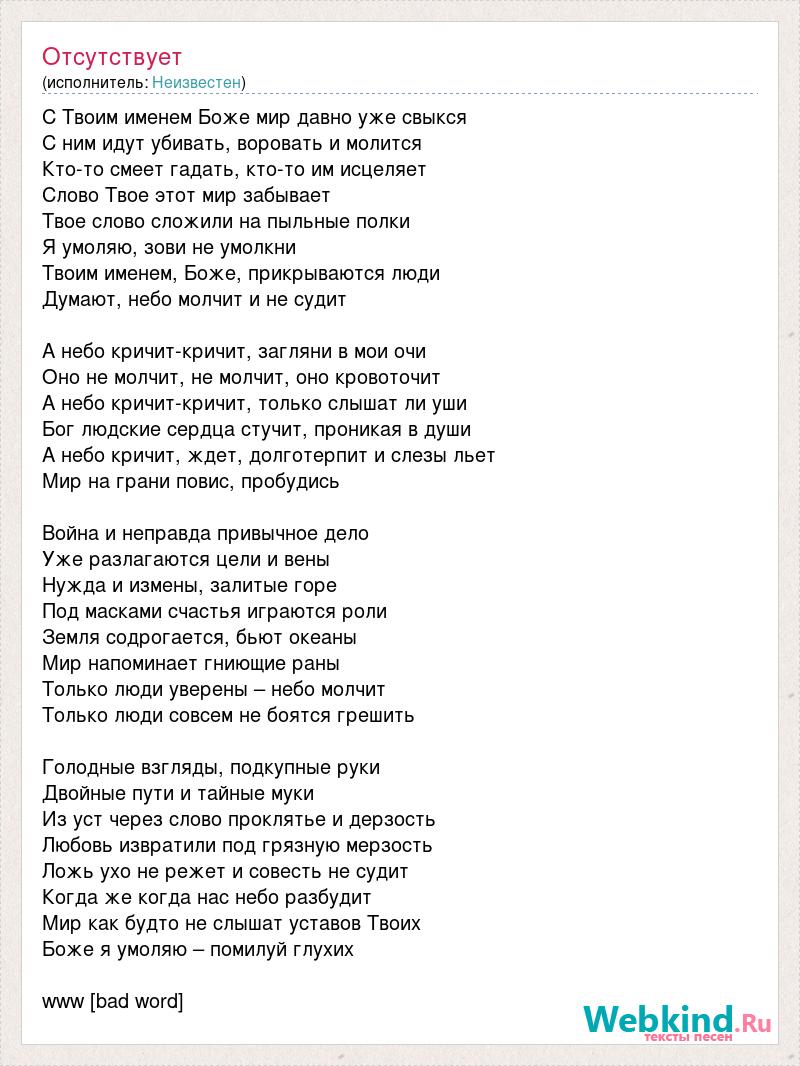 Отсутствует
(исполнитель: Неизвестен)

С Твоим именем Боже мир давно уже свыкся
С ним идут убивать, воровать и молится
Кто-то смеет гадать, кто-то им исцеляет
Слово Твое этот мир забывает
Твое слово сложили на пыльные полки
Я умоляю, зови не умолкни
Твоим именем, Боже, прикрываются люди
Думают, небо молчит и не судит

А небо кричит-кричит, загляни в мои очи
Оно не молчит, не молчит, оно кровоточит
А небо кричит-кричит, только слышат ли уши
Бог людские сердца стучит, проникая в души
А небо кричит, ждет, долготерпит и слезы льет
Мир на грани повис, пробудись

Война и неправда привычное дело
Уже разлагаются цели и вены
Нужда и измены, залитые горе
Под масками счастья играются роли
Земля содрогается, бьют океаны
Мир напоминает гниющие раны
Только люди уверены – небо молчит
Только люди совсем не боятся грешить

Голодные взгляды, подкупные руки
Двойные пути и тайные муки
Из уст через слово проклятье и дерзость
Любовь извратили под грязную мерзость
Ложь ухо не режет и совесть не судит
Когда же когда нас небо разбудит
Мир как будто не слышат уставов Твоих
Боже я умоляю – помилуй глухих

www [bad word]

Webkind.Ru
тексты песен